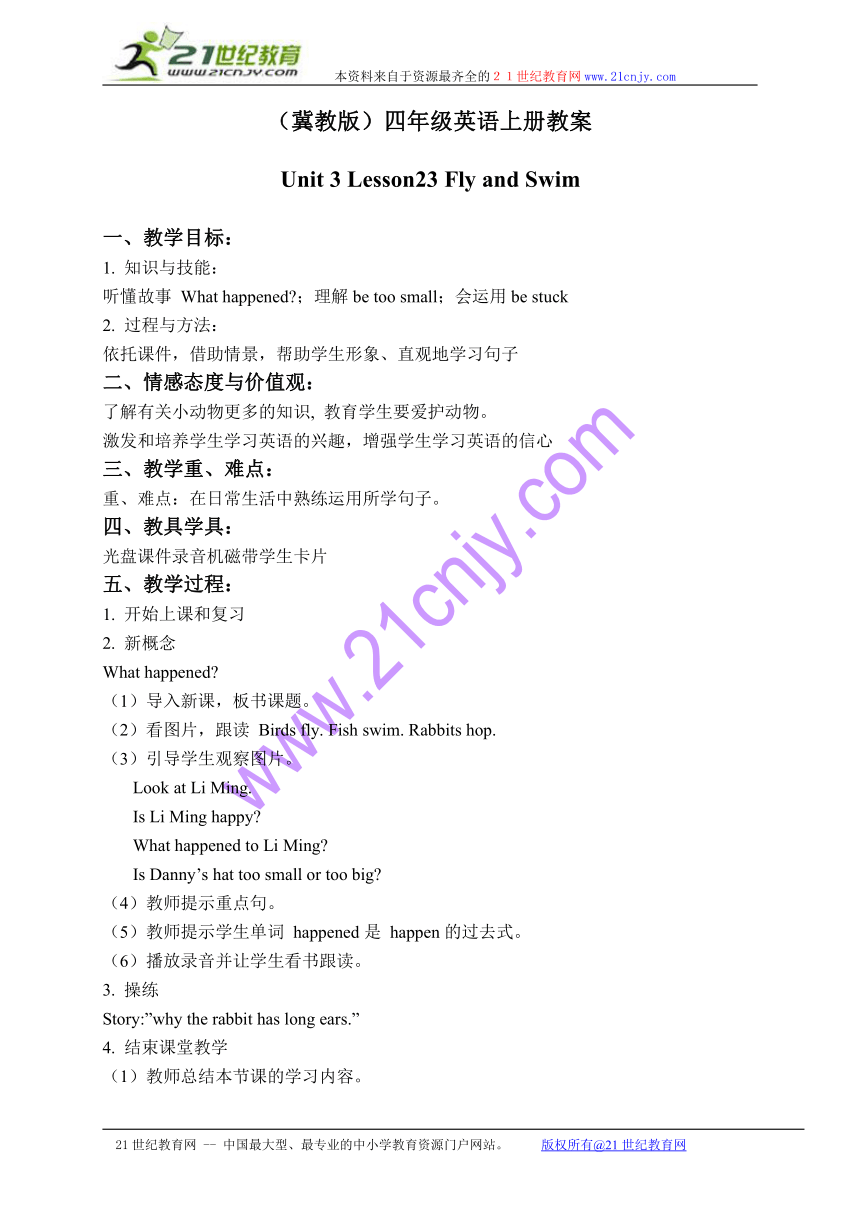 21世纪教育
www.21cnjy.com
本资料来自于资源最齐全的２１世纪教育网 www.21cnjy.com

（冀教版）四年级英语上册教案

Unit 3 Lesson23 Fly and Swim

一、教学目标：
1. 知识与技能：
听懂故事 What happened?；理解 be too small；会运用 be stuck
2. 过程与方法：
依托课件，借助情景，帮助学生形象、直观地学习句子
二、情感态度与价值观：
了解有关小动物更多的知识, 教育学生要爱护动物。
激发和培养学生学习英语的兴趣，增强学生学习英语的信心
三、教学重、难点：
重、难点：在日常生活中熟练运用所学句子。
四、教具学具：
光盘课件录音机磁带学生卡片
五、教学过程：
1. 开始上课和复习
2. 新概念
What happened?
（1）导入新课，板书课题。
（2）看图片，跟读 Birds fly. Fish swim. Rabbits hop.
（3）引导学生观察图片。
Look at Li Ming.
Is Li Ming happy?
What happened to Li Ming?
Is Danny’s hat too small or too big?
（4）教师提示重点句。
（5）教师提示学生单词 happened 是 happen 的过去式。
（6）播放录音并让学生看书跟读。
3. 操练
Story:”why the rabbit has long ears.”
4. 结束课堂教学
（1）教师总结本节课的学习内容。

www.21cnjy.com

21 世纪教育网 -- 中国最大型、最专业的中小学教育资源门户网站。 版权所有@21 世纪教育网